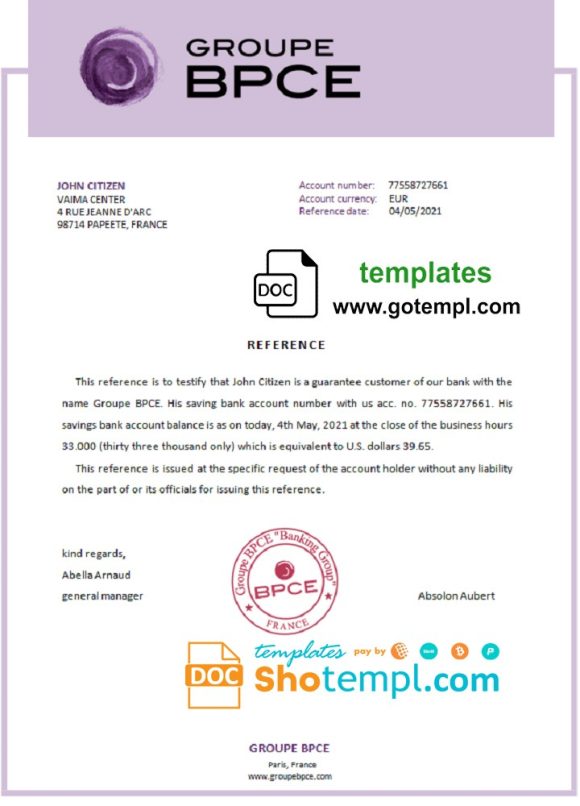 GROUPE
BPCE

JOHN CITIZEN
VAIMA CENTER
4 RUE JEANNE D'ARC
98714 PAPEETE, FRANCE

Account number: 77558727661
Account currency: EUR
Reference date: 04/05/2021

DOC

templates
www.gotempl.com

REFERENCE

This reference is to testify that John Citizen is a guarantee customer of our bank with the name Groupe BPCE. His saving bank account number with us acc. no. 77558727661. His savings bank account balance is as on today, 4th May, 2021 at the close of the business hours 33.000 (thirty three thousand only) which is equivalent to U.S. dollars 39.65.

This reference is issued at the specific request of the account holder without any liability on the part of or its officials for issuing this reference.

kind regards,
Abella Arnaud
general manager

Groupe BPCE "Banking Group"
BPCE
FRANCE

Absolon Aubert

DOC
templates pay by
Shotempl.com

GROUPE BPCE
Paris, France
www.groupebpce.com